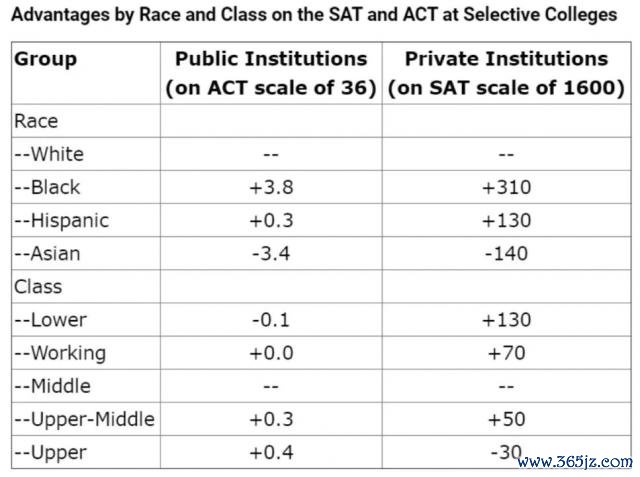 Advantages by Race and Class on the SAT and ACT at Selective Colleges

| Group | Public Institutions (on ACT scale of 36) | Private Institutions (on SAT scale of 1600) |
|---|---|---|
| Race | | |
| --White | -- | -- |
| --Black | +3.8 | +310 |
| --Hispanic | +0.3 | +130 |
| --Asian | -3.4 | -140 |
| Class | | |
| --Lower | -0.1 | +130 |
| --Working | +0.0 | +70 |
| --Middle | -- | -- |
| --Upper-Middle | +0.3 | +50 |
| --Upper | +0.4 | -30 |

www.365jz.com